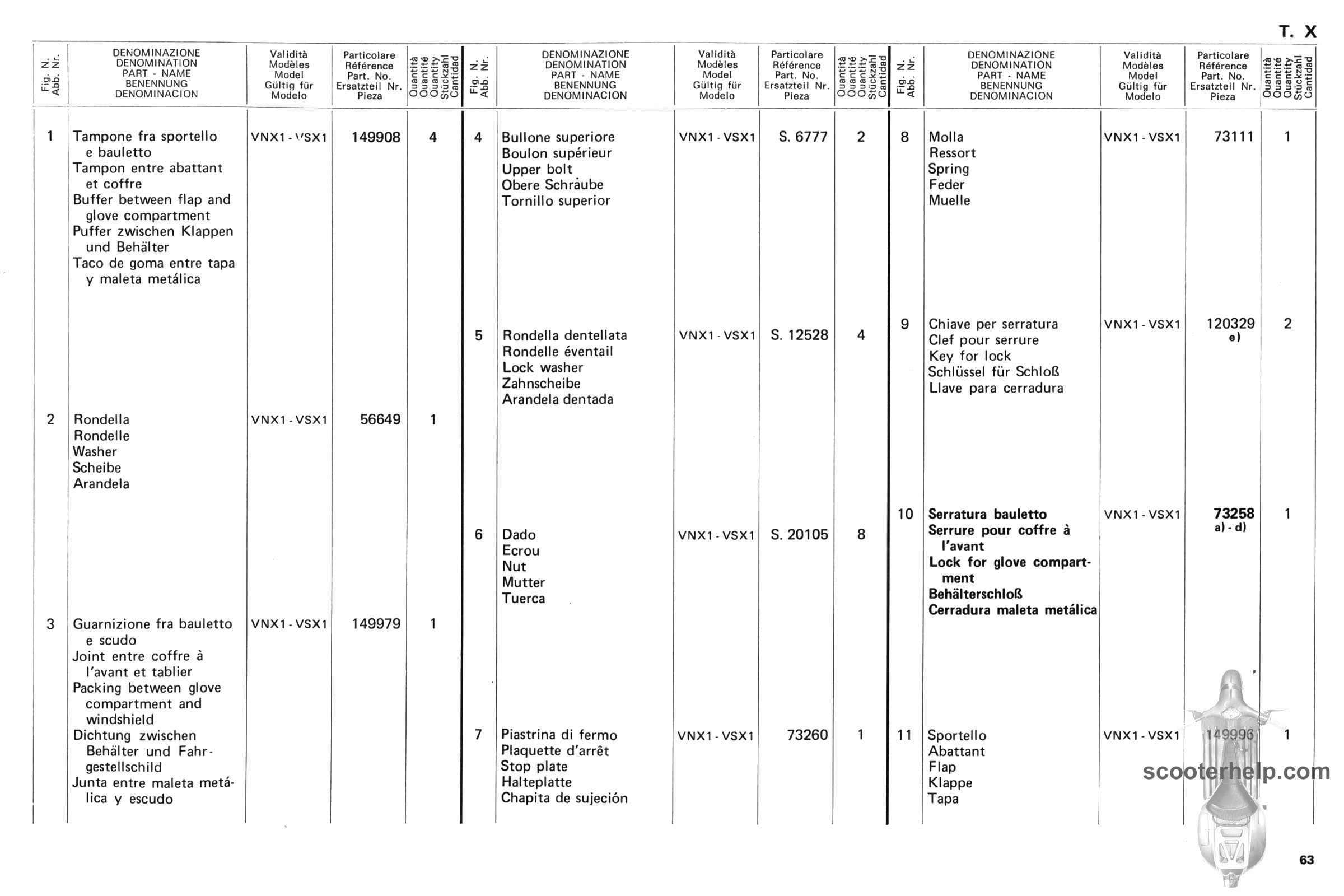 T. X

| Fig. N. Abb. Nr. | DENOMINAZIONE DENOMINATION PART - NAME BENENNUNG DENOMINACION | Validità Modèles Model Gültig für Modelo | Particolare Référence Part. No. Ersatzteil Nr. Pieza | Quantità Quantité Quantity Stückzahl Cantidad |
|---|---|---|---|---|
| 1 | Tampone fra sportello e bauletto Tampon entre abattant et coffre Buffer between flap and glove compartment Puffer zwischen Klappen und Behälter Taco de goma entre tapa y maleta metálica | VNX1 - VSX1 | 149908 | 4 |
| 2 | Rondella Rondelle Washer Scheibe Arandela | VNX1 - VSX1 | 56649 | 1 |
| 3 | Guarnizione fra bauletto e scudo Joint entre coffre à l'avant et tablier Packing between glove compartment and windshield Dichtung zwischen Behälter und Fahrgestellschild Junta entre maleta metálica y escudo | VNX1 - VSX1 | 149979 | 1 |

| Fig. N. Abb. Nr. | DENOMINAZIONE DENOMINATION PART - NAME BENENNUNG DENOMINACION | Validità Modèles Model Gültig für Modelo | Particolare Référence Part. No. Ersatzteil Nr. Pieza | Quantità Quantité Quantity Stückzahl Cantidad |
|---|---|---|---|---|
| 4 | Bullone superiore Boulon supérieur Upper bolt Obere Schraube Tornillo superior | VNX1 - VSX1 | S. 6777 | 2 |
| 5 | Rondella dentellata Rondelle éventail Lock washer Zahnscheibe Arandela dentada | VNX1 - VSX1 | S. 12528 | 4 |
| 6 | Dado Ecrou Nut Mutter Tuerca | VNX1 - VSX1 | S. 20105 | 8 |
| 7 | Piastrina di fermo Plaquette d'arrêt Stop plate Halteplatte Chapita de sujeción | VNX1 - VSX1 | 73260 | 1 |

| Fig. N. Abb. Nr. | DENOMINAZIONE DENOMINATION PART - NAME BENENNUNG DENOMINACION | Validità Modèles Model Gültig für Modelo | Particolare Référence Part. No. Ersatzteil Nr. Pieza | Quantità Quantité Quantity Stückzahl Cantidad |
|---|---|---|---|---|
| 8 | Molla Ressort Spring Feder Muelle | VNX1 - VSX1 | 73111 | 1 |
| 9 | Chiave per serratura Clef pour serrure Key for lock Schlüssel für Schloß Llave para cerradura | VNX1 - VSX1 | 120329 e) | 2 |
| 10 | Serratura bauletto Serrure pour coffre à l'avant Lock for glove compartment Behälterschloß Cerradura maleta metálica | VNX1 - VSX1 | 73258 a) - d) | 1 |
| 11 | Sportello Abattant Flap Klappe Tapa | VNX1 - VSX1 | 149996 | 1 |

scooterhelp.com

63